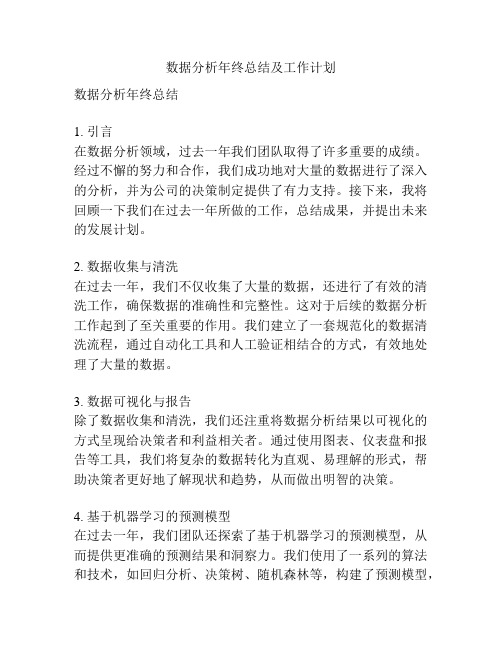 数据分析年终总结及工作计划

数据分析年终总结

1. 引言
在数据分析领域，过去一年我们团队取得了许多重要的成绩。经过不懈的努力和合作，我们成功地对大量的数据进行了深入的分析，并为公司的决策制定提供了有力支持。接下来，我将回顾一下我们在过去一年所做的工作，总结成果，并提出未来的发展计划。

2. 数据收集与清洗
在过去一年，我们不仅收集了大量的数据，还进行了有效的清洗工作，确保数据的准确性和完整性。这对于后续的数据分析工作起到了至关重要的作用。我们建立了一套规范化的数据清洗流程，通过自动化工具和人工验证相结合的方式，有效地处理了大量的数据。

3. 数据可视化与报告
除了数据收集和清洗，我们还注重将数据分析结果以可视化的方式呈现给决策者和利益相关者。通过使用图表、仪表盘和报告等工具，我们将复杂的数据转化为直观、易理解的形式，帮助决策者更好地了解现状和趋势，从而做出明智的决策。

4. 基于机器学习的预测模型
在过去一年，我们团队还探索了基于机器学习的预测模型，从而提供更准确的预测结果和洞察力。我们使用了一系列的算法和技术，如回归分析、决策树、随机森林等，构建了预测模型，